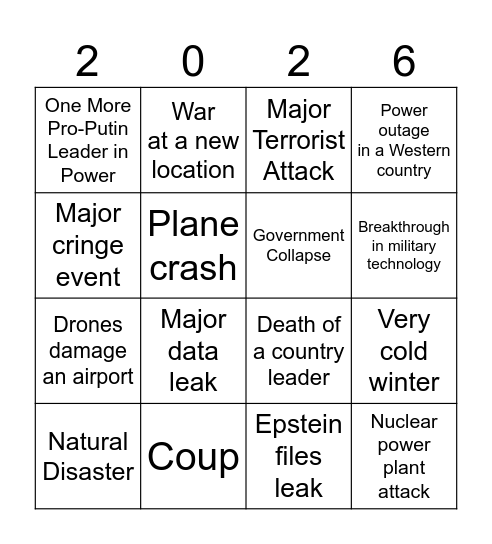 | 2 | 0 | 2 | 6 |
|---|---|---|---|
| One More Pro-Putin Leader in Power | War at a new location | Major Terrorist Attack | Power outage in a Western country |
| Major cringe event | Plane crash | Government Collapse | Breakthrough in military technology |
| Drones damage an airport | Major data leak | Death of a country leader | Very cold winter |
| Natural Disaster | Coup | Epstein files leak | Nuclear power plant attack |